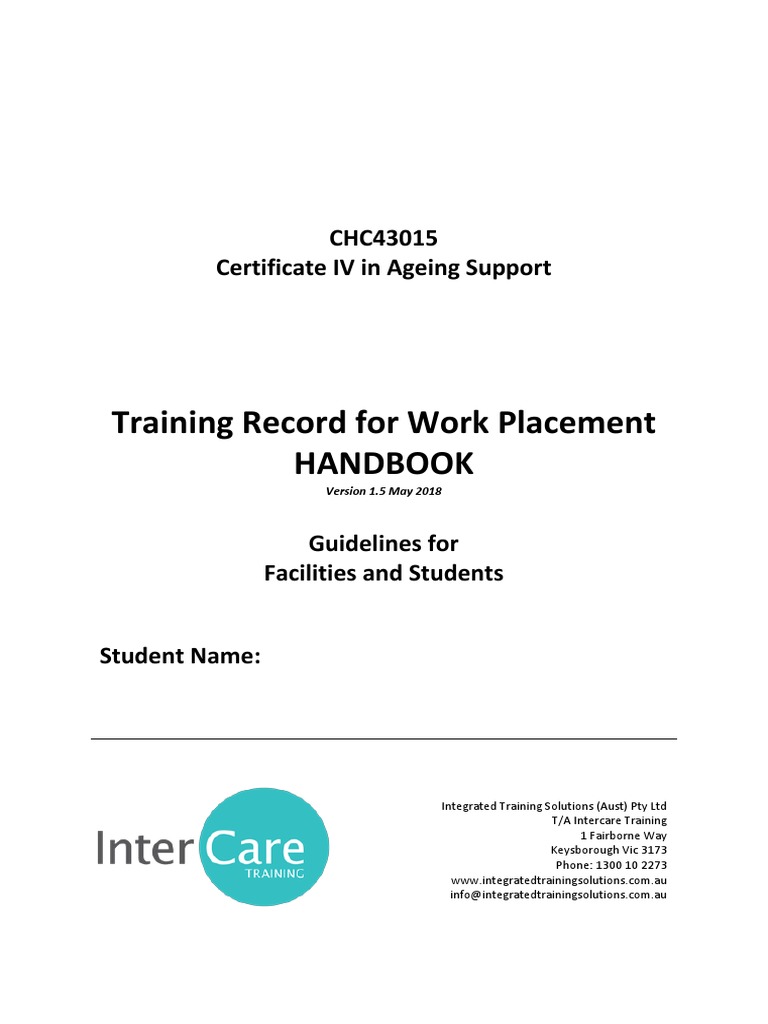 CHC43015
Certificate IV in Ageing Support

Training Record for Work Placement HANDBOOK

Version 1.5 May 2018

Guidelines for
Facilities and Students

Student Name:

Inter Care
TRAINING

Integrated Training Solutions (Aust) Pty Ltd
T/A Intercare Training
1 Fairborne Way
Keysborough Vic 3173
Phone: 1300 10 2273
www.integratedtrainingsolutions.com.au
info@integratedtrainingsolutions.com.au